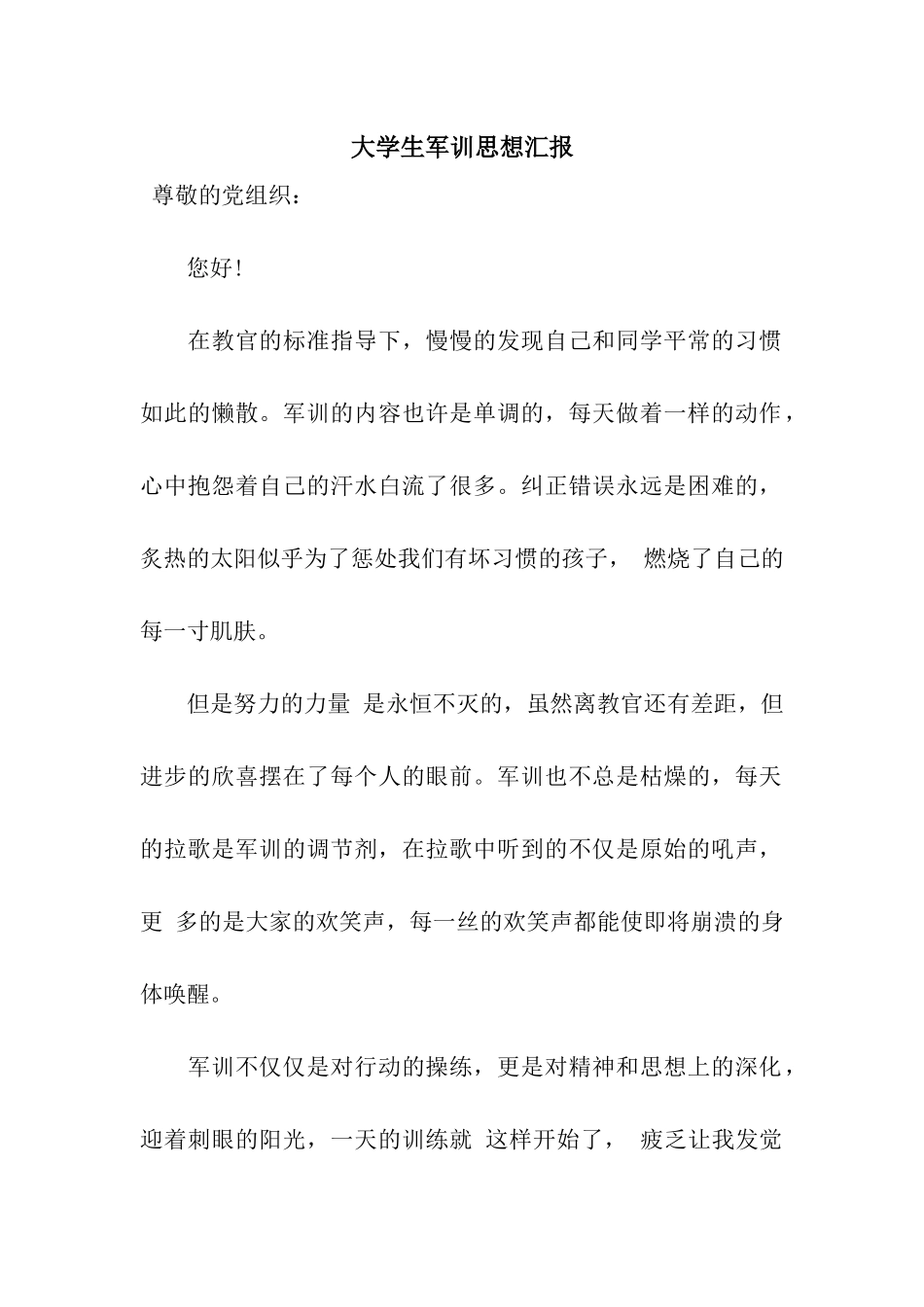 大学生军训思想汇报

尊敬的党组织：

您好！

在教官的标准指导下，慢慢的发现自己和同学平常的习惯如此的懒散。军训的内容也许是单调的，每天做着一样的动作，心中抱怨着自己的汗水白流了很多。纠正错误永远是困难的，炙热的太阳似乎为了惩处我们有坏习惯的孩子， 燃烧了自己的每一寸肌肤。

但是努力的力量 是永恒不灭的，虽然离教官还有差距，但进步的欣喜摆在了每个人的眼前。军训也不总是枯燥的，每天的拉歌是军训的调节剂，在拉歌中听到的不仅是原始的吼声，更 多的是大家的欢笑声，每一丝的欢笑声都能使即将崩溃的身体唤醒。

军训不仅仅是对行动的操练，更是对精神和思想上的深化，迎着刺眼的阳光，一天的训练就 这样开始了， 疲乏让我发觉